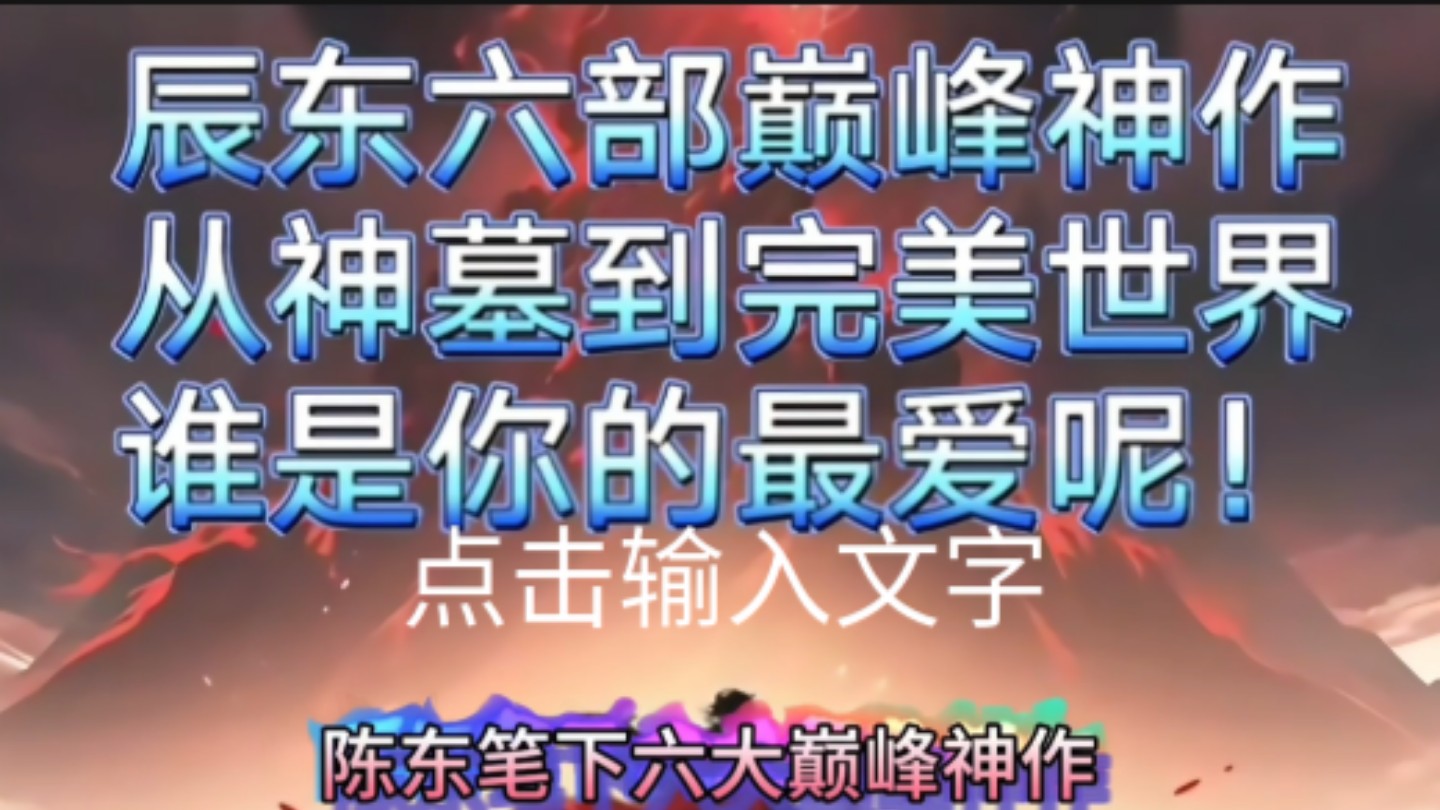 辰东六部巅峰神作
从神墓到完美世界
谁是你的最爱呢！
点击输入文字

陈东笔下六大巅峰神作